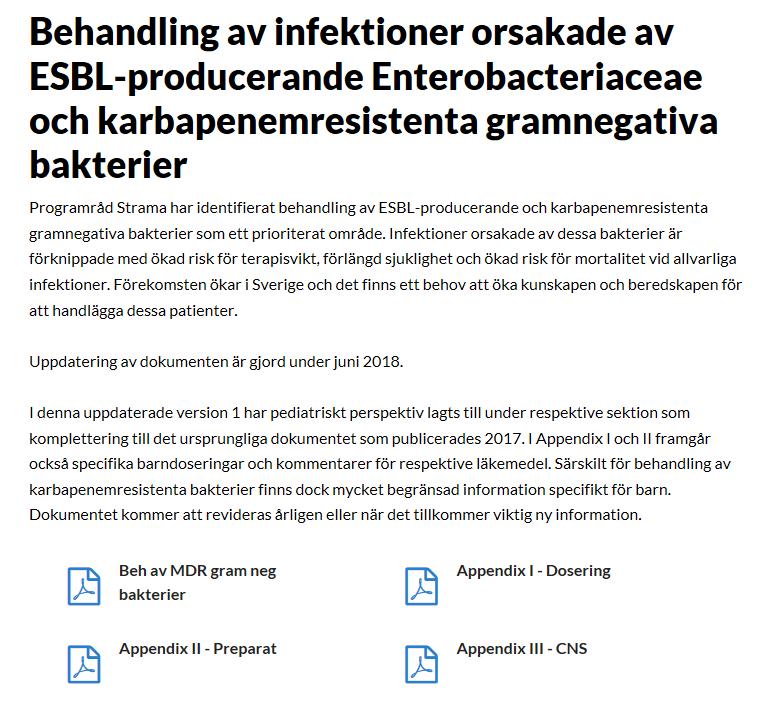 Behandling av infektioner orsakade av ESBL-producerande Enterobacteriaceae och karbapenemresistenta gramnegativa bakterier

Programråd Strama har identifierat behandling av ESBL-producerande och karbapenemresistenta gramnegativa bakterier som ett prioriterat område. Infektioner orsakade av dessa bakterier är förknippade med ökad risk för terapisvikt, förlängd sjuklighet och ökad risk för mortalitet vid allvarliga infektioner. Förekomsten ökar i Sverige och det finns ett behov att öka kunskapen och beredskapen för att handlägga dessa patienter.

Uppdatering av dokumenten är gjord under juni 2018.

I denna uppdaterade version 1 har pediatriskt perspektiv lagts till under respektive sektion som komplettering till det ursprungliga dokumentet som publicerades 2017. I Appendix I och II framgår också specifika barndoseringar och kommentarer för respektive läkemedel. Särskilt för behandling av karbapenemresistenta bakterier finns dock mycket begränsad information specifikt för barn. Dokumentet kommer att revideras årligen eller när det tillkommer viktig ny information.

Beh av MDR gram neg bakterier

Appendix I - Dosering

Appendix II - Preparat

Appendix III - CNS